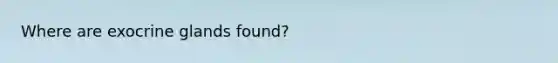 Where are exocrine glands found?